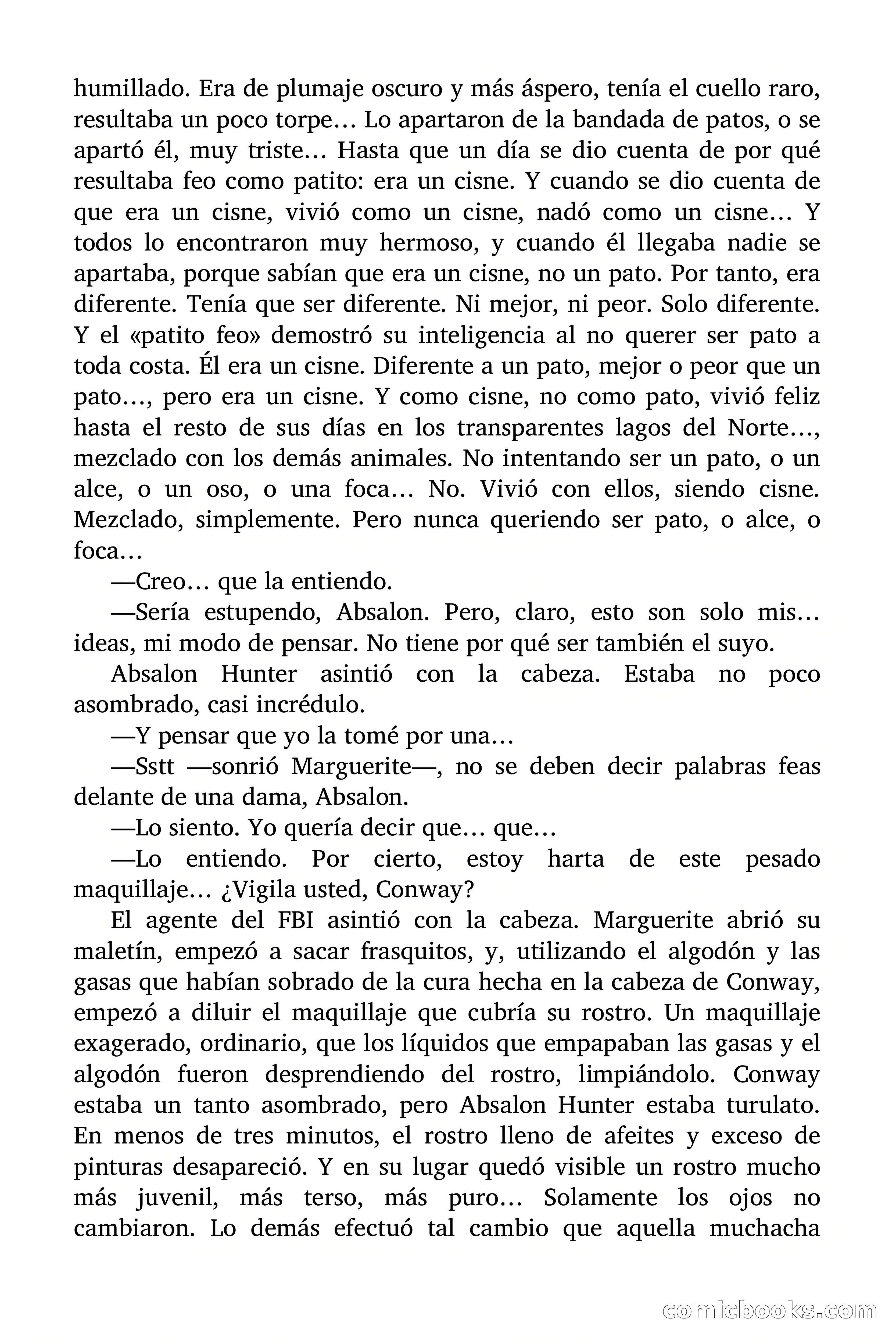 humillado. Era de plumaje oscuro y más áspero, tenía el cuello raro, resultaba un poco torpe… Lo apartaron de la bandada de patos, o se apartó él, muy triste… Hasta que un día se dio cuenta de por qué resultaba feo como patito: era un cisne. Y cuando se dio cuenta de que era un cisne, vivió como un cisne, nadó como un cisne… Y todos lo encontraron muy hermoso, y cuando él llegaba nadie se apartaba, porque sabían que era un cisne, no un pato. Por tanto, era diferente. Tenía que ser diferente. Ni mejor, ni peor. Solo diferente. Y el «patito feo» demostró su inteligencia al no querer ser pato a toda costa. Él era un cisne. Diferente a un pato, mejor o peor que un pato…, pero era un cisne. Y como cisne, no como pato, vivió feliz hasta el resto de sus días en los transparentes lagos del Norte…, mezclado con los demás animales. No intentando ser un pato, o un alce, o un oso, o una foca… No. Vivió con ellos, siendo cisne. Mezclado, simplemente. Pero nunca queriendo ser pato, o alce, o foca…

—Creo… que la entiendo.

—Sería estupendo, Absalon. Pero, claro, esto son solo mis… ideas, mi modo de pensar. No tiene por qué ser también el suyo.

Absalon Hunter asintió con la cabeza. Estaba no poco asombrado, casi incrédulo.

—Y pensar que yo la tomé por una…

—Sstt —sonrió Marguerite—, no se deben decir palabras feas delante de una dama, Absalon.

—Lo siento. Yo quería decir que… que…

—Lo entiendo. Por cierto, estoy harta de este pesado maquillaje… ¿Vigila usted, Conway?

El agente del FBI asintió con la cabeza. Marguerite abrió su maletín, empezó a sacar frasquitos, y, utilizando el algodón y las gasas que habían sobrado de la cura hecha en la cabeza de Conway, empezó a diluir el maquillaje que cubría su rostro. Un maquillaje exagerado, ordinario, que los líquidos que empapaban las gasas y el algodón fueron desprendiendo del rostro, limpiándolo. Conway estaba un tanto asombrado, pero Absalon Hunter estaba turulato. En menos de tres minutos, el rostro lleno de afeites y exceso de pinturas desapareció. Y en su lugar quedó visible un rostro mucho más juvenil, más terso, más puro… Solamente los ojos no cambiaron. Lo demás efectuó tal cambio que aquella muchacha

comicbooks.com